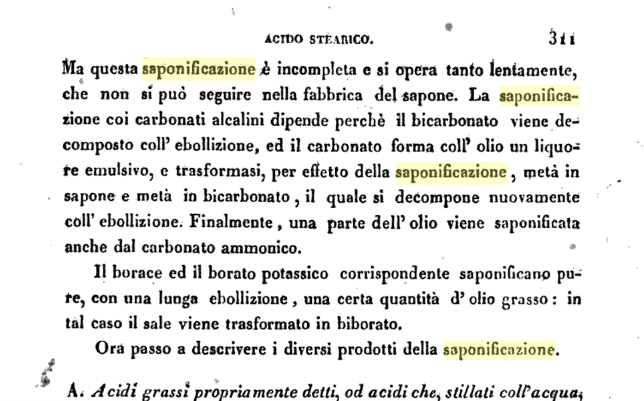 ACIDO STEARICO. 311

Ma questa saponificazione è incompleta e si opera tanto lentamente, che non si può seguire nella fabbrica del sapone. La saponificazione coi carbonati alcalini dipende perchè il bicarbonato viene decomposto coll' ebollizione, ed il carbonato forma coll' olio un liquore emulsivo, e trasformasi, per effetto della saponificazione, metà in sapone e metà in bicarbonato, il quale si decompone nuovamente coll' ebollizione. Finalmente, una parte dell' olio viene saponificata anche dal carbonato ammonico.

Il borace ed il borato potassico corrispondente saponificano pure, con una lunga ebollizione, una certa quantità d' olio grasso: in tal caso il sale viene trasformato in biborato.

Ora passo a descrivere i diversi prodotti della saponificazione.

A. Acidi grassi propriamente detti, od acidi che, stillati coll'acqua,